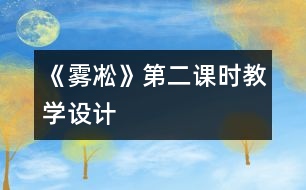 《雾凇》第二课时教学设计